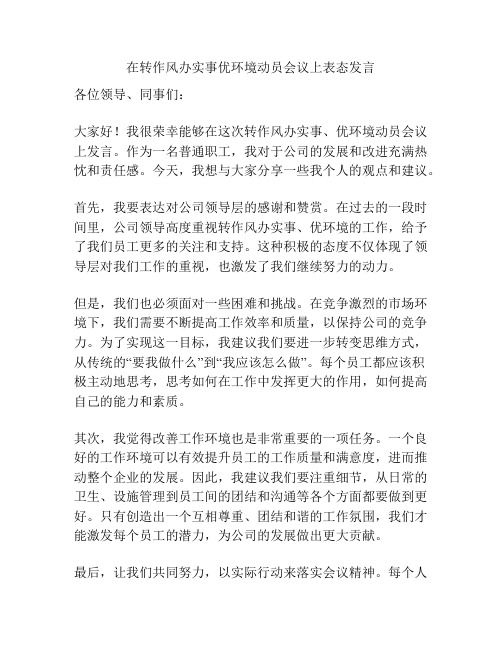 在转作风办实事优环境动员会议上表态发言

各位领导、同事们：

大家好！我很荣幸能够在这次转作风办实事、优环境动员会议上发言。作为一名普通职工，我对于公司的发展和改进充满热忱和责任感。今天，我想与大家分享一些我个人的观点和建议。

首先，我要表达对公司领导层的感谢和赞赏。在过去的一段时间里，公司领导高度重视转作风办实事、优环境的工作，给予了我们员工更多的关注和支持。这种积极的态度不仅体现了领导层对我们工作的重视，也激发了我们继续努力的动力。

但是，我们也必须面对一些困难和挑战。在竞争激烈的市场环境下，我们需要不断提高工作效率和质量，以保持公司的竞争力。为了实现这一目标，我建议我们要进一步转变思维方式，从传统的“要我做什么”到“我应该怎么做”。每个员工都应该积极主动地思考，思考如何在工作中发挥更大的作用，如何提高自己的能力和素质。

其次，我觉得改善工作环境也是非常重要的一项任务。一个良好的工作环境可以有效提升员工的工作质量和满意度，进而推动整个企业的发展。因此，我建议我们要注重细节，从日常的卫生、设施管理到员工间的团结和沟通等各个方面都要做到更好。只有创造出一个互相尊重、团结和谐的工作氛围，我们才能激发每个员工的潜力，为公司的发展做出更大贡献。

最后，让我们共同努力，以实际行动来落实会议精神。每个人